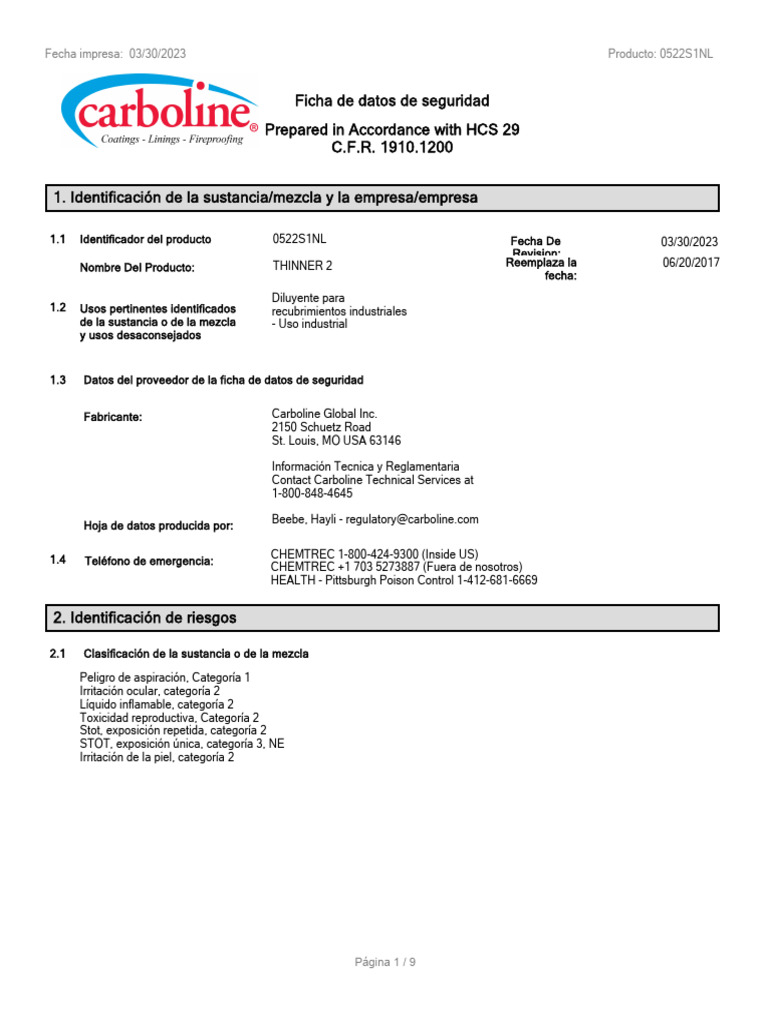 Fecha impresa: 03/30/2023

Producto: 0522S1NL

carboline®
Coatings - Linings - Fireproofing

Ficha de datos de seguridad
Prepared in Accordance with HCS 29 C.F.R. 1910.1200

1. Identificación de la sustancia/mezcla y la empresa/empresa

1.1 Identificador del producto 0522S1NL

Fecha De Revision: 03/30/2023

Nombre Del Producto: THINNER 2

Reemplaza la fecha: 06/20/2017

1.2 Usos pertinentes identificados de la sustancia o de la mezcla y usos desaconsejados

Diluyente para recubrimientos industriales - Uso industrial

1.3 Datos del proveedor de la ficha de datos de seguridad

Fabricante:

Carboline Global Inc.
2150 Schuetz Road
St. Louis, MO USA 63146

Información Tecnica y Reglamentaria
Contact Carboline Technical Services at
1-800-848-4645

Hoja de datos producida por:

Beebe, Hayli - regulatory@carboline.com

1.4 Teléfono de emergencia:

CHEMTREC 1-800-424-9300 (Inside US)
CHEMTREC +1 703 5273887 (Fuera de nosotros)
HEALTH - Pittsburgh Poison Control 1-412-681-6669

2. Identificación de riesgos

2.1 Clasificación de la sustancia o de la mezcla

Peligro de aspiración, Categoría 1
Irritación ocular, categoría 2
Líquido inflamable, categoría 2
Toxicidad reproductiva, Categoría 2
Stot, exposición repetida, categoría 2
STOT, exposición única, categoría 3, NE
Irritación de la piel, categoría 2

Página 1 / 9